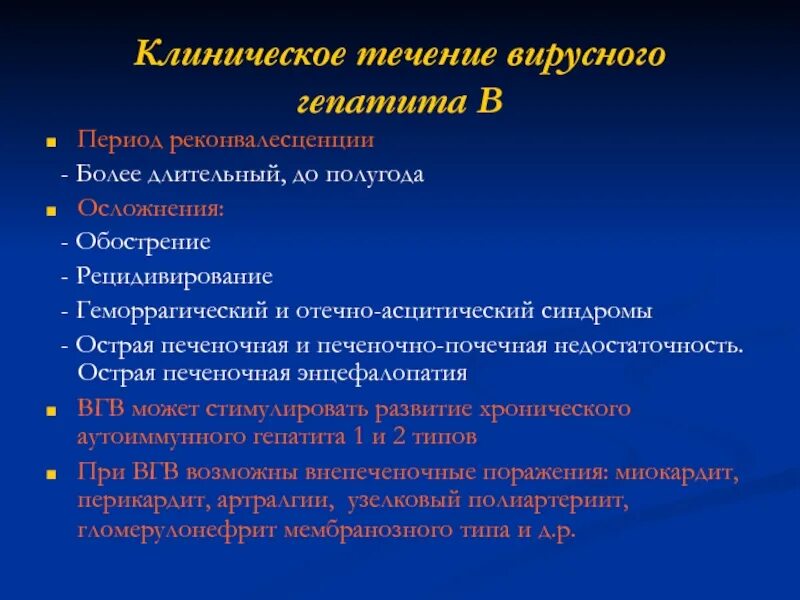 Клиническое течение вирусного гепатита В

Период реконвалесценции

- Более длительный, до полугода

Осложнения:

- Обострение

- Рецидивирование

- Геморрагический и отечно-асцитический синдромы

- Острая печеночная и печеночно-почечная недостаточность. Острая печеночная энцефалопатия

ВГВ может стимулировать развитие хронического аутоиммунного гепатита 1 и 2 типов

При ВГВ возможны внепеченочные поражения: миокардит, перикардит, артралгии, узелковый полиартериит, гломерулонефрит мембранозного типа и д.р.